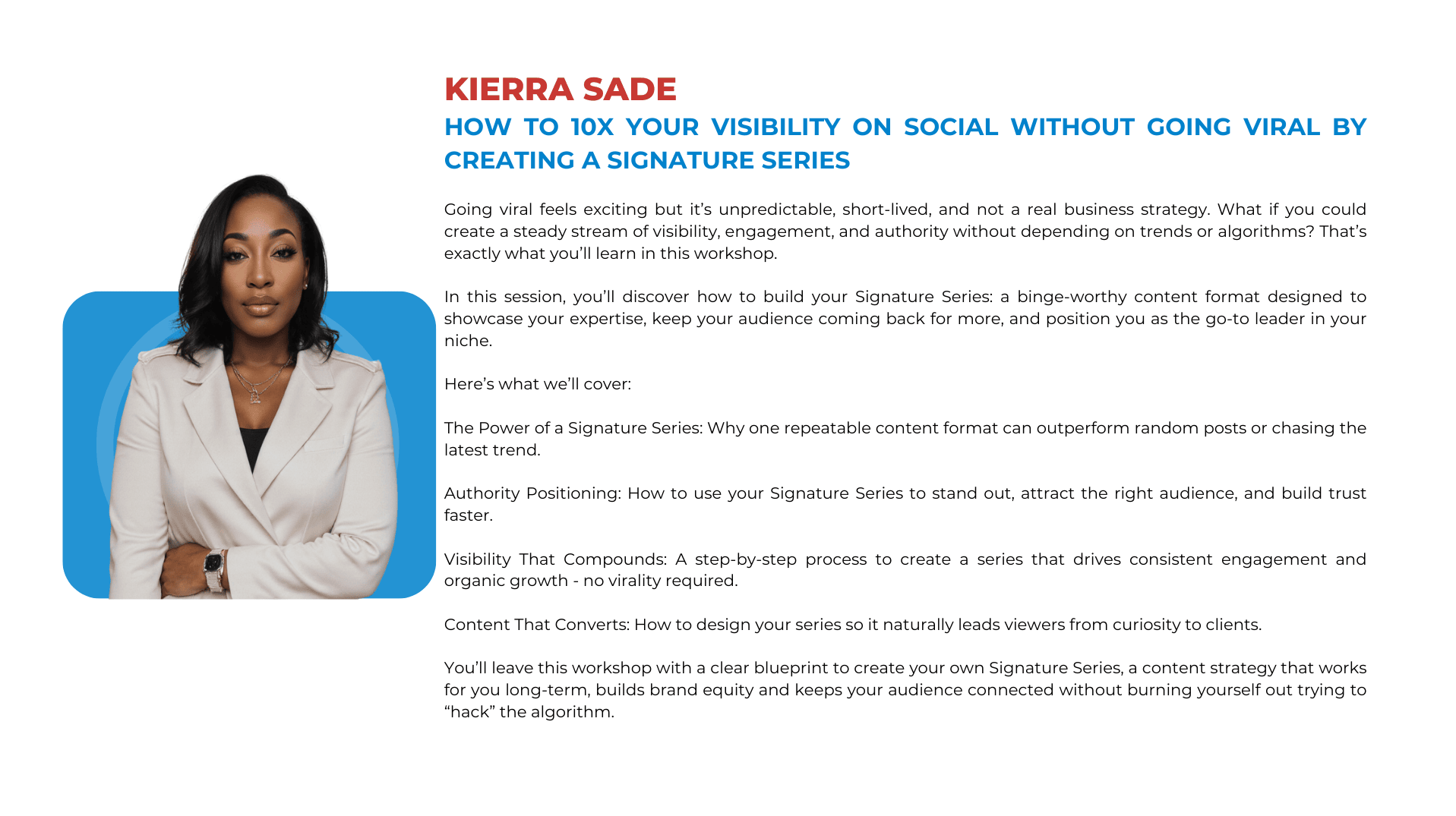 KIERRA SADE

HOW TO 10X YOUR VISIBILITY ON SOCIAL WITHOUT GOING VIRAL BY CREATING A SIGNATURE SERIES

Going viral feels exciting but it’s unpredictable, short-lived, and not a real business strategy. What if you could create a steady stream of visibility, engagement, and authority without depending on trends or algorithms? That’s exactly what you’ll learn in this workshop.

In this session, you’ll discover how to build your Signature Series: a binge-worthy content format designed to showcase your expertise, keep your audience coming back for more, and position you as the go-to leader in your niche.

Here’s what we’ll cover:

The Power of a Signature Series: Why one repeatable content format can outperform random posts or chasing the latest trend.

Authority Positioning: How to use your Signature Series to stand out, attract the right audience, and build trust faster.

Visibility That Compounds: A step-by-step process to create a series that drives consistent engagement and organic growth - no virality required.

Content That Converts: How to design your series so it naturally leads viewers from curiosity to clients.

You’ll leave this workshop with a clear blueprint to create your own Signature Series, a content strategy that works for you long-term, builds brand equity and keeps your audience connected without burning yourself out trying to “hack” the algorithm.